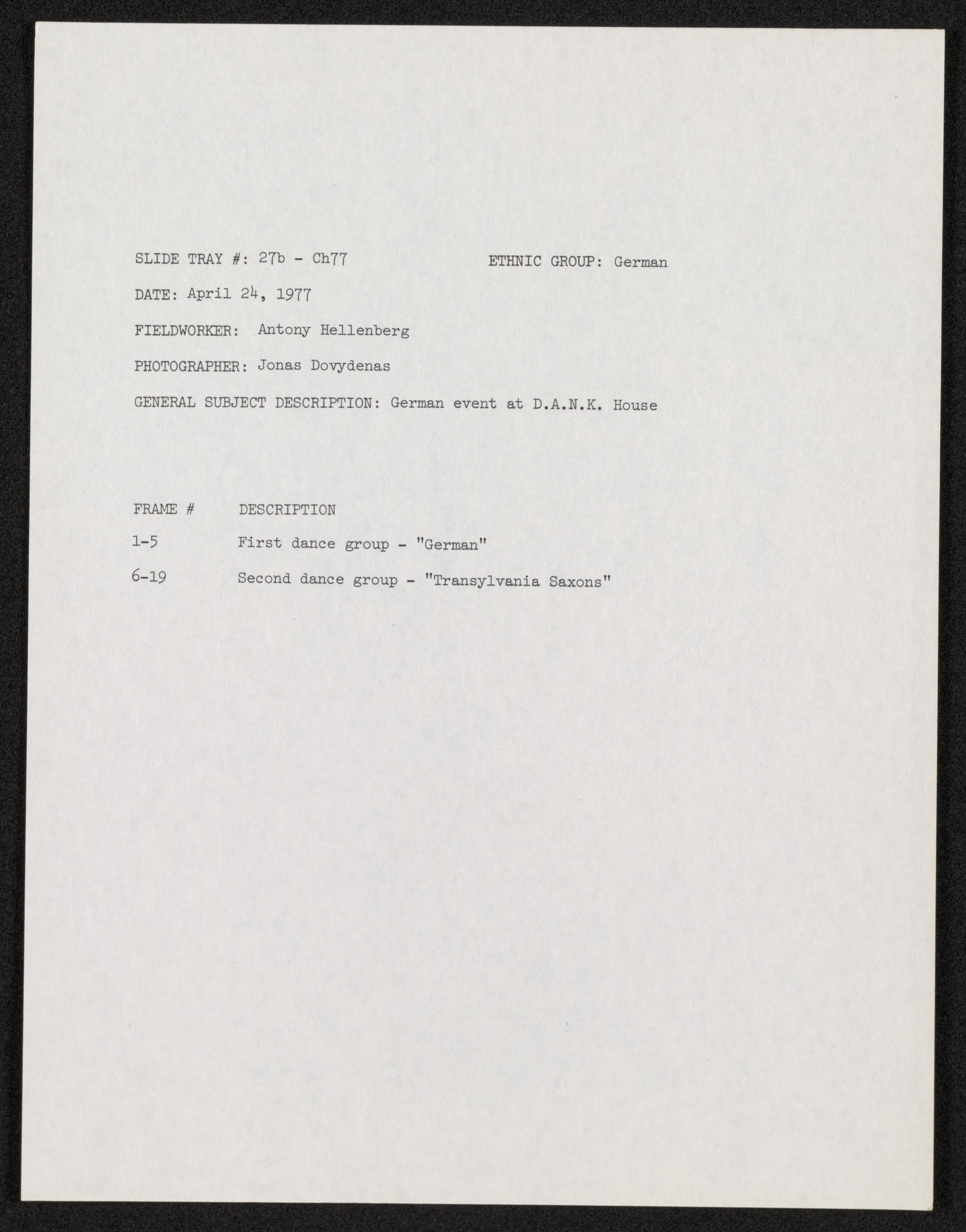 SLIDE TRAY #: 27b - Ch77 ETHNIC GROUP: German

DATE: April 24, 1977

FIELDWORKER: Antony Hellenberg

PHOTOGRAPHER: Jonas Dovydenas

GENERAL SUBJECT DESCRIPTION: German event at D.A.N.K. House

| FRAME # | DESCRIPTION |
|---|---|
| 1-5 | First dance group - "German" |
| 6-19 | Second dance group - "Transylvania Saxons" |